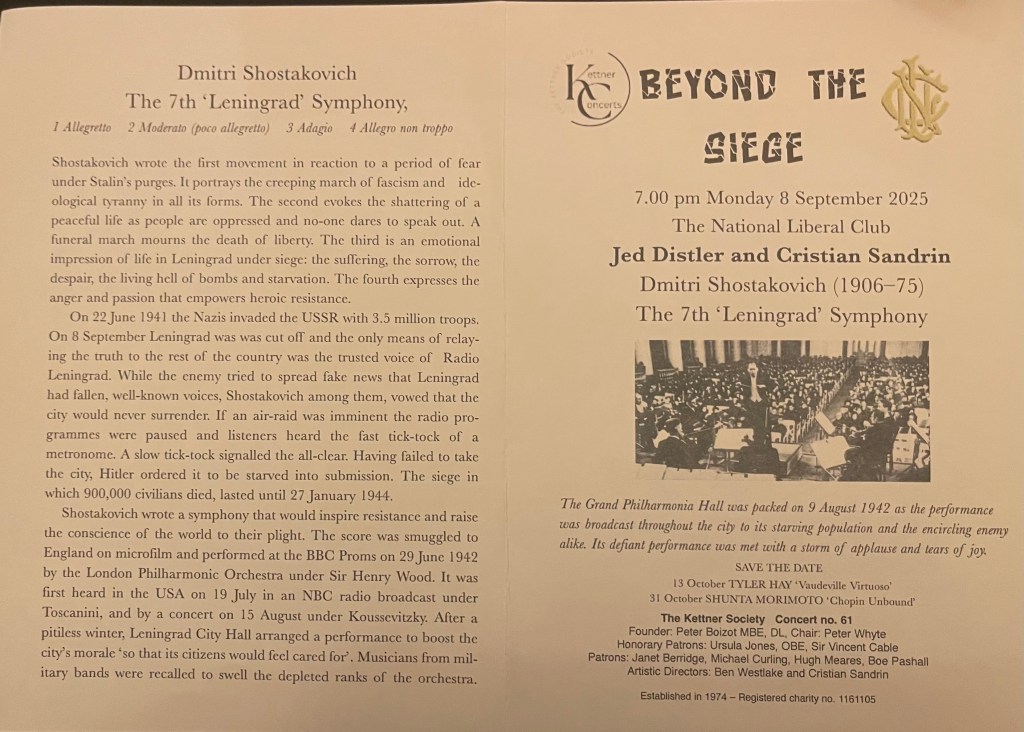 Dmitri Shostakovich
The 7th 'Leningrad' Symphony,

1 Allegretto 2 Moderato (poco allegretto) 3 Adagio 4 Allegro non troppo

Shostakovich wrote the first movement in reaction to a period of fear under Stalin's purges. It portrays the creeping march of fascism and ideological tyranny in all its forms. The second evokes the shattering of a peaceful life as people are oppressed and no-one dares to speak out. A funeral march mourns the death of liberty. The third is an emotional impression of life in Leningrad under siege: the suffering, the sorrow, the despair, the living hell of bombs and starvation. The fourth expresses the anger and passion that empowers heroic resistance.

On 22 June 1941 the Nazis invaded the USSR with 3.5 million troops. On 8 September Leningrad was was cut off and the only means of relaying the truth to the rest of the country was the trusted voice of Radio Leningrad. While the enemy tried to spread fake news that Leningrad had fallen, well-known voices, Shostakovich among them, vowed that the city would never surrender. If an air-raid was imminent the radio programmes were paused and listeners heard the fast tick-tock of a metronome. A slow tick-tock signalled the all-clear. Having failed to take the city, Hitler ordered it to be starved into submission. The siege in which 900,000 civilians died, lasted until 27 January 1944.

Shostakovich wrote a symphony that would inspire resistance and raise the conscience of the world to their plight. The score was smuggled to England on microfilm and performed at the BBC Proms on 29 June 1942 by the London Philharmonic Orchestra under Sir Henry Wood. It was first heard in the USA on 19 July in an NBC radio broadcast under Toscanini, and by a concert on 15 August under Koussevitzky. After a pitiless winter, Leningrad City Hall arranged a performance to boost the city's morale 'so that its citizens would feel cared for'. Musicians from military bands were recalled to swell the depleted ranks of the orchestra.

Kettner Concerts

BEYOND THE SIEGE

7.00 pm Monday 8 September 2025
The National Liberal Club
Jed Distler and Cristian Sandrin
Dmitri Shostakovich (1906–75)
The 7th 'Leningrad' Symphony

The Grand Philharmonia Hall was packed on 9 August 1942 as the performance was broadcast throughout the city to its starving population and the encircling enemy alike. Its defiant performance was met with a storm of applause and tears of joy.

SAVE THE DATE
13 October TYLER HAY 'Vaudeville Virtuoso'
31 October SHUNTA MORIMOTO 'Chopin Unbound'

The Kettner Society Concert no. 61
Founder: Peter Boizot MBE, DL, Chair: Peter Whyte
Honorary Patrons: Ursula Jones, OBE, Sir Vincent Cable
Patrons: Janet Berridge, Michael Curling, Hugh Meares, Boe Pashall
Artistic Directors: Ben Westlake and Cristian Sandrin

Established in 1974 – Registered charity no. 1161105